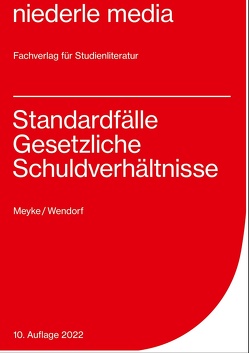 niederle media

Fachverlag für Studienliteratur

Standardfälle Gesetzliche Schuldverhältnisse

Meyke / Wendorf

10. Auflage 2022